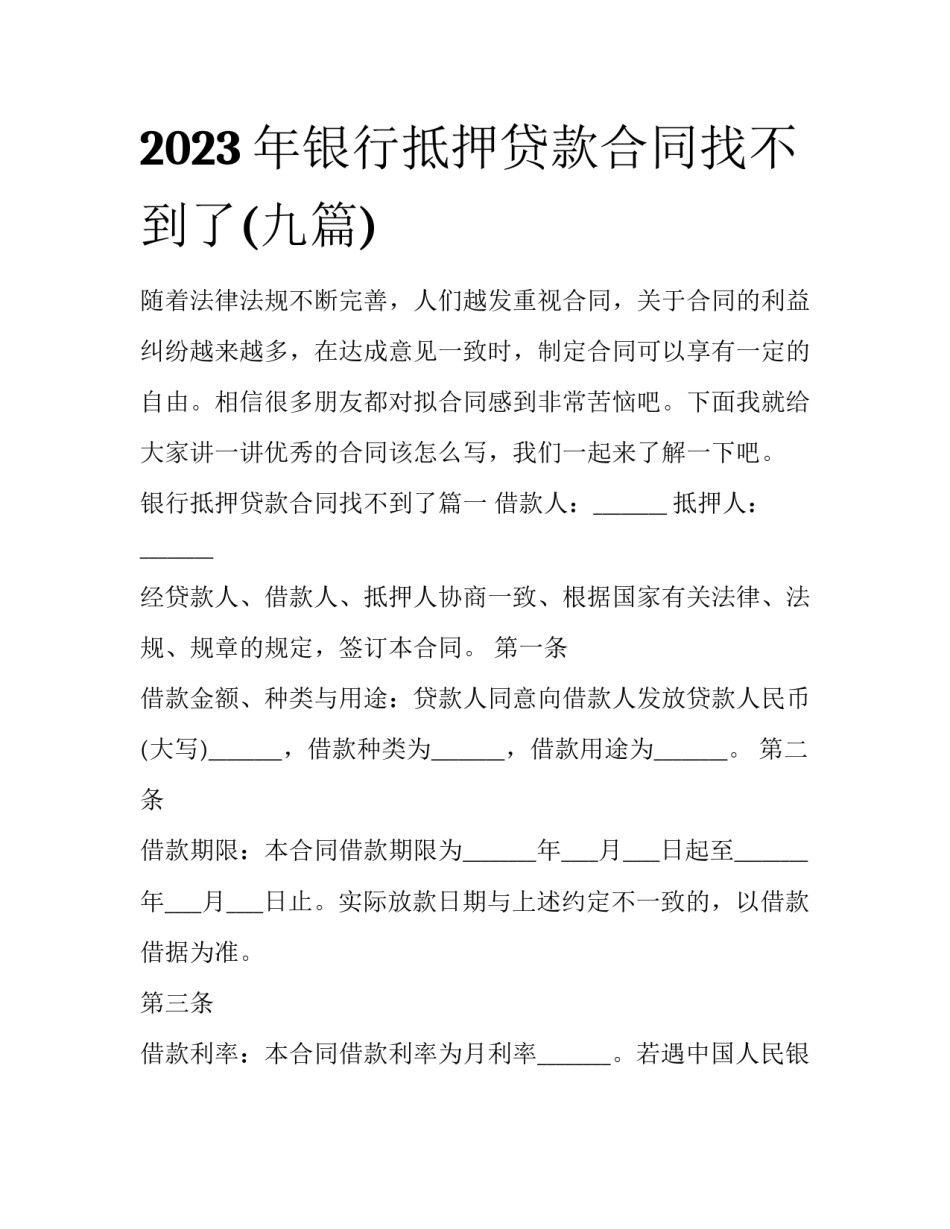 2023年银行抵押贷款合同找不到了(九篇)

随着法律法规不断完善，人们越发重视合同，关于合同的利益纠纷越来越多，在达成意见一致时，制定合同可以享有一定的自由。相信很多朋友都对拟合同感到非常苦恼吧。下面我就给大家讲一讲优秀的合同该怎么写，我们一起来了解一下吧。

银行抵押贷款合同找不到了篇一 借款人：______ 抵押人：______

经贷款人、借款人、抵押人协商一致、根据国家有关法律、法规、规章的规定，签订本合同。 第一条

借款金额、种类与用途：贷款人同意向借款人发放贷款人民币(大写)______，借款种类为______，借款用途为______。 第二条

借款期限：本合同借款期限为______年___月___日起至______年___月___日止。实际放款日期与上述约定不一致的，以借款借据为准。

第三条

借款利率：本合同借款利率为月利率______。若遇中国人民银